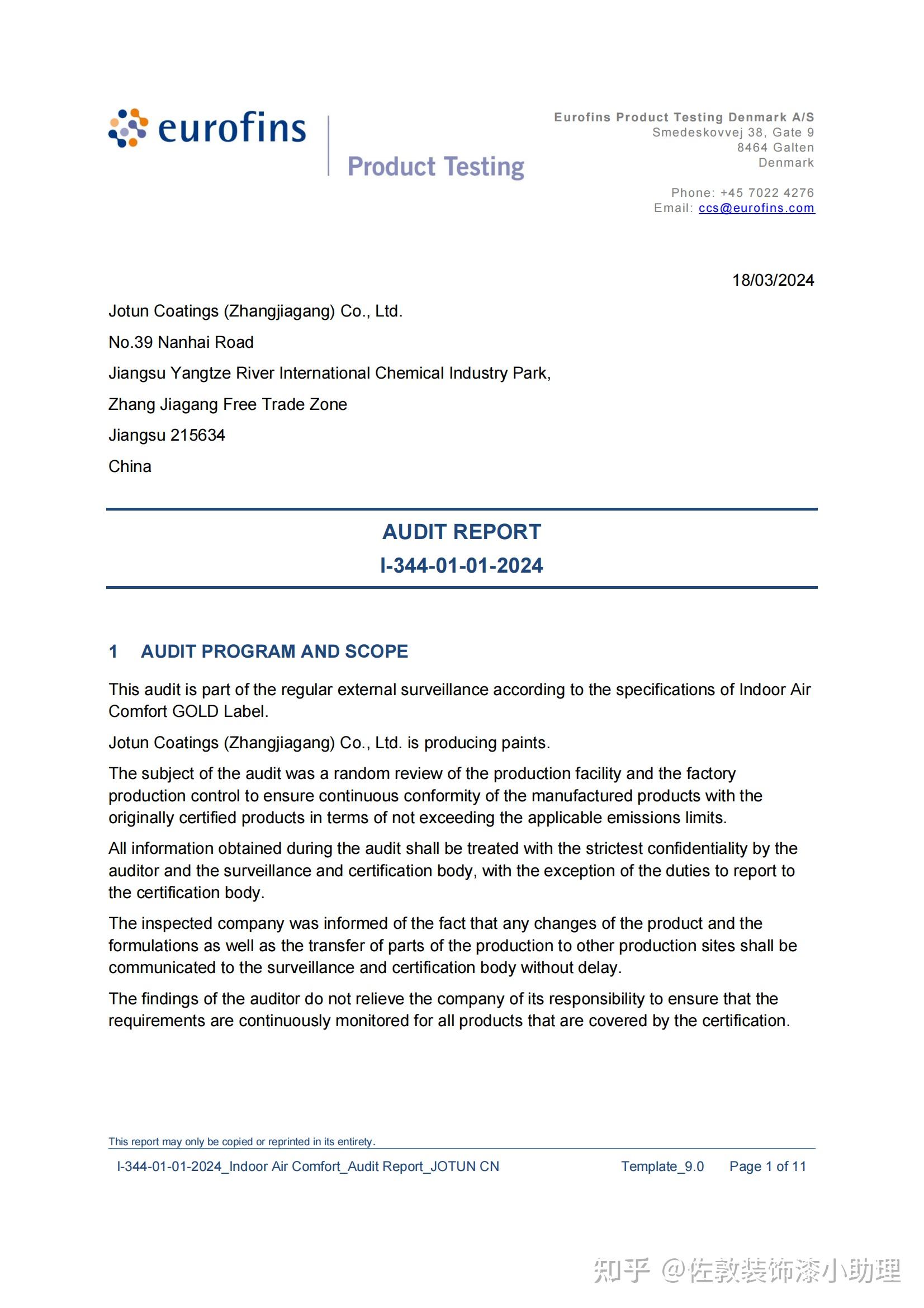 eurofins

Product Testing

Eurofins Product Testing Denmark A/S
Smedeskovvej 38, Gate 9
8464 Galten
Denmark

Phone: +45 7022 4276
Email: ccs@eurofins.com

18/03/2024

Jotun Coatings (Zhangjiagang) Co., Ltd.

No.39 Nanhai Road

Jiangsu Yangtze River International Chemical Industry Park,

Zhang Jiagang Free Trade Zone

Jiangsu 215634

China

AUDIT REPORT
I-344-01-01-2024

1 AUDIT PROGRAM AND SCOPE

This audit is part of the regular external surveillance according to the specifications of Indoor Air Comfort GOLD Label.

Jotun Coatings (Zhangjiagang) Co., Ltd. is producing paints.

The subject of the audit was a random review of the production facility and the factory production control to ensure continuous conformity of the manufactured products with the originally certified products in terms of not exceeding the applicable emissions limits.

All information obtained during the audit shall be treated with the strictest confidentiality by the auditor and the surveillance and certification body, with the exception of the duties to report to the certification body.

The inspected company was informed of the fact that any changes of the product and the formulations as well as the transfer of parts of the production to other production sites shall be communicated to the surveillance and certification body without delay.

The findings of the auditor do not relieve the company of its responsibility to ensure that the requirements are continuously monitored for all products that are covered by the certification.

This report may only be copied or reprinted in its entirety.

I-344-01-01-2024_Indoor Air Comfort_Audit Report_JOTUN CN Template_9.0 Page 1 of 11

知乎 @佐敦装饰漆小助理